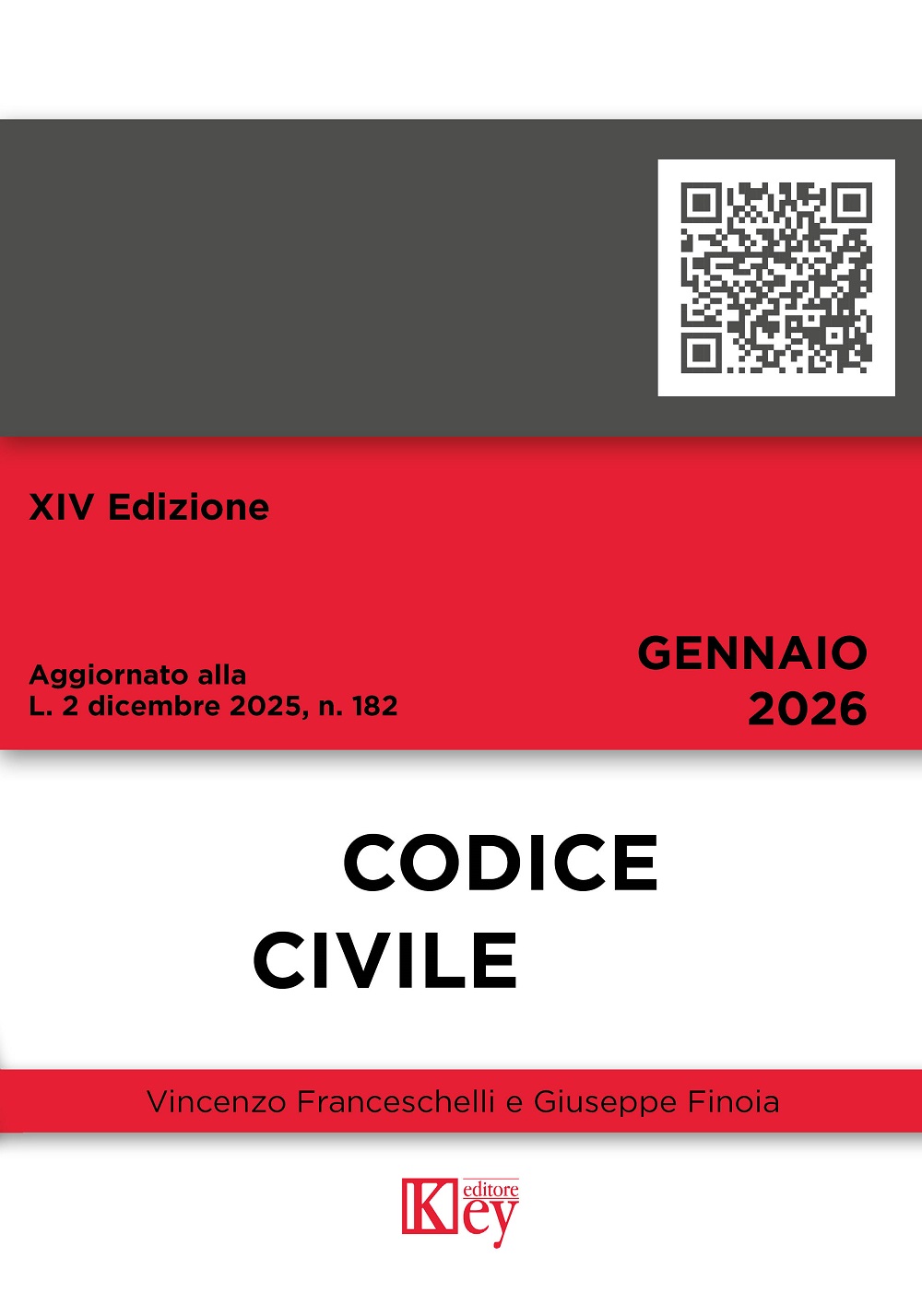 XIV Edizione

Aggiornato alla
L. 2 dicembre 2025, n. 182

GENNAIO
2026

CODICE
CIVILE

Vincenzo Franceschelli e Giuseppe Finoia

Key editore